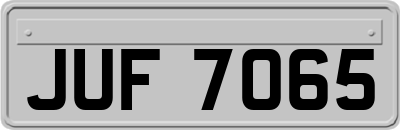 JUF 7065